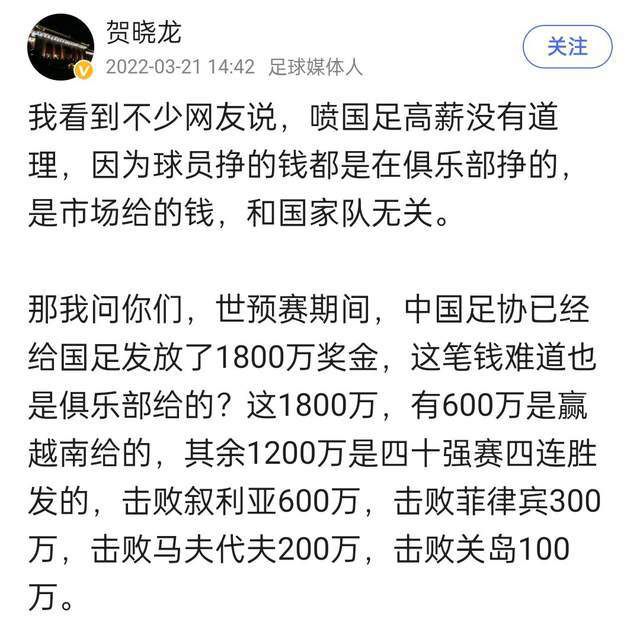 贺晓龙
2022-03-21 14:42 足球媒体人
关注

我看到不少网友说，喷国足高薪没有道理，因为球员挣的钱都是在俱乐部挣的，是市场给的钱，和国家队无关。

那我问你们，世预赛期间，中国足协已经给国足发放了1800万奖金，这笔钱难道也是俱乐部给的？这1800万，有600万是赢越南给的，其余1200万是四十强赛四连胜发的，击败叙利亚600万，击败菲律宾300万，击败马夫代夫200万，击败关岛100万。